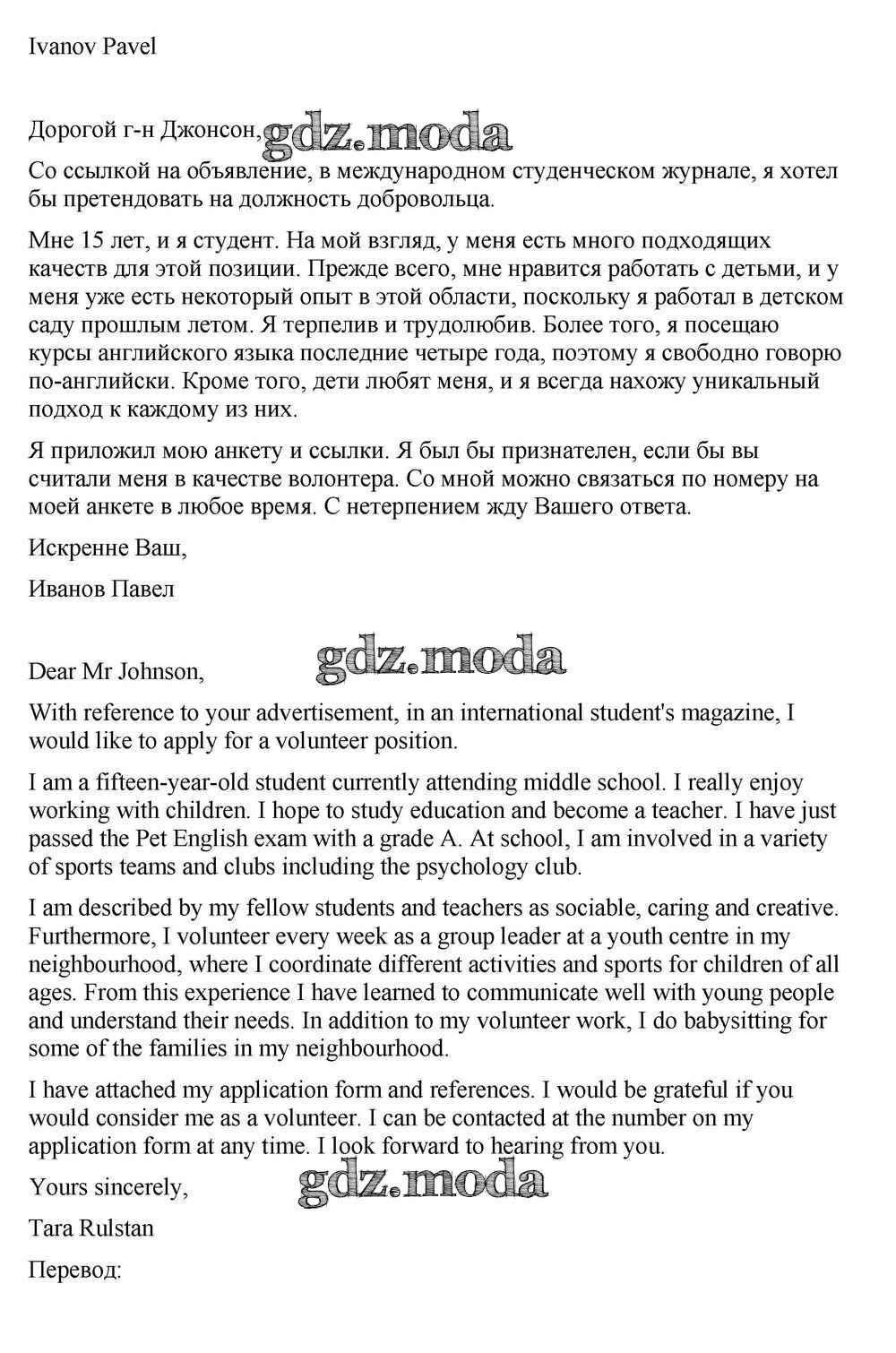 Ivanov Pavel

Дорогой г-н Джонсон, gdz.moda

Со ссылкой на объявление, в международном студенческом журнале, я хотел бы претендовать на должность добровольца.

Мне 15 лет, и я студент. На мой взгляд, у меня есть много подходящих качеств для этой позиции. Прежде всего, мне нравится работать с детьми, и у меня уже есть некоторый опыт в этой области, поскольку я работал в детском саду прошлым летом. Я терпелив и трудолюбив. Более того, я посещаю курсы английского языка последние четыре года, поэтому я свободно говорю по-английски. Кроме того, дети любят меня, и я всегда нахожу уникальный подход к каждому из них.

Я приложил мою анкету и ссылки. Я был бы признателен, если бы вы считали меня в качестве волонтера. Со мной можно связаться по номеру на моей анкете в любое время. С нетерпением жду Вашего ответа.

Искренне Ваш,

Иванов Павел

Dear Mr Johnson, gdz.moda

With reference to your advertisement, in an international student's magazine, I would like to apply for a volunteer position.

I am a fifteen-year-old student currently attending middle school. I really enjoy working with children. I hope to study education and become a teacher. I have just passed the Pet English exam with a grade A. At school, I am involved in a variety of sports teams and clubs including the psychology club.

I am described by my fellow students and teachers as sociable, caring and creative. Furthermore, I volunteer every week as a group leader at a youth centre in my neighbourhood, where I coordinate different activities and sports for children of all ages. From this experience I have learned to communicate well with young people and understand their needs. In addition to my volunteer work, I do babysitting for some of the families in my neighbourhood.

I have attached my application form and references. I would be grateful if you would consider me as a volunteer. I can be contacted at the number on my application form at any time. I look forward to hearing from you.

Yours sincerely, gdz.moda

Tara Rulstan

Перевод: